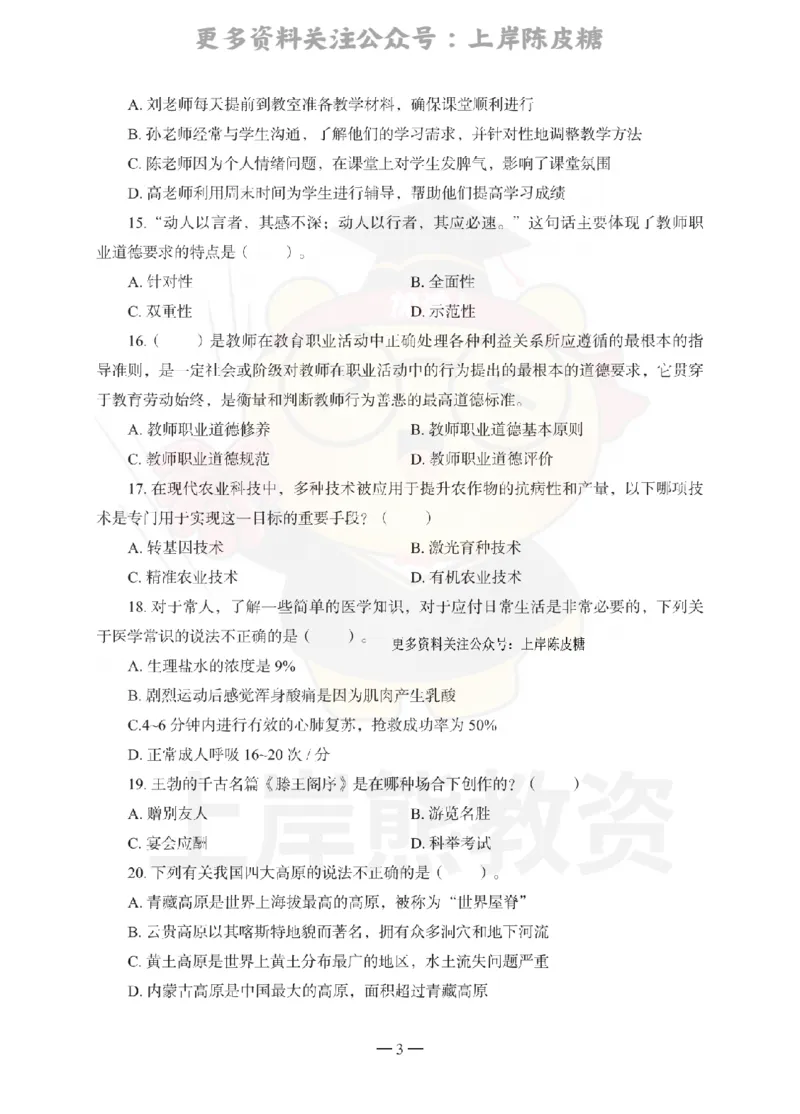 更多资料关注公众号：上岸陈皮糖

A. 刘老师每天提前到教室准备教学材料，确保课堂顺利进行

B. 孙老师经常与学生沟通，了解他们的学习需求，并针对性地调整教学方法

C. 陈老师因为个人情绪问题，在课堂上对学生发脾气，影响了课堂氛围

D. 高老师利用周末时间为学生进行辅导，帮助他们提高学习成绩

15. “动人以言者，其感不深；动人以行者，其应必速。”这句话主要体现了教师职业道德要求的特点是（　　）。

A. 针对性
B. 全面性
C. 双重性
D. 示范性

16.（　　）是教师在教育职业活动中正确处理各种利益关系所应遵循的最根本的指导准则，是一定社会或阶级对教师在职业活动中的行为提出的最根本的道德要求，它贯穿于教育劳动始终，是衡量和判断教师行为善恶的最高道德标准。

A. 教师职业道德修养
B. 教师职业道德基本原则
C. 教师职业道德规范
D. 教师职业道德评价

17. 在现代农业科技中，多种技术被应用于提升农作物的抗病性和产量，以下哪项技术是专门用于实现这一目标的重要手段？（　　）

A. 转基因技术
B. 激光育种技术
C. 精准农业技术
D. 有机农业技术

18. 对于常人，了解一些简单的医学知识，对于应付日常生活是非常必要的，下列关于医学常识的说法不正确的是（　　）。

更多资料关注公众号：上岸陈皮糖

A. 生理盐水的浓度是 9%

B. 剧烈运动后感觉浑身酸痛是因为肌肉产生乳酸

C.4~6 分钟内进行有效的心肺复苏，抢救成功率为 50%

D. 正常成人呼吸 16~20 次 / 分

19. 王勃的千古名篇《滕王阁序》是在哪种场合下创作的？（　　）

A. 赠别友人
B. 游览名胜
C. 宴会应酬
D. 科举考试

20. 下列有关我国四大高原的说法不正确的是（　　）。

A. 青藏高原是世界上海拔最高的高原，被称为“世界屋脊”

B. 云贵高原以其喀斯特地貌而著名，拥有众多洞穴和地下河流

C. 黄土高原是世界上黄土分布最广的地区，水土流失问题严重

D. 内蒙古高原是中国最大的高原，面积超过青藏高原

— 3 —